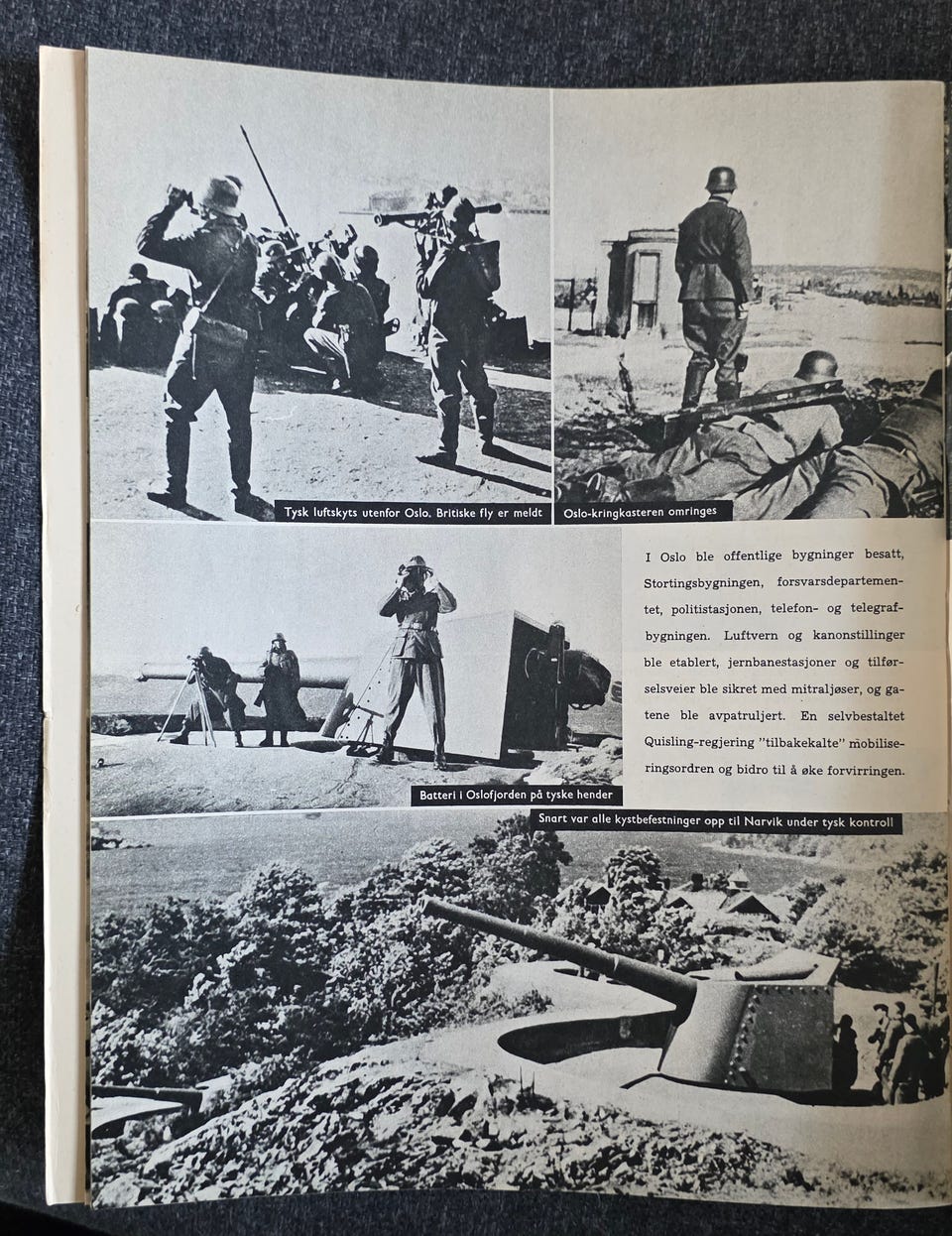 Tysk luftskyts utenfor Oslo. Britiske fly er meldt

Oslo-kringkasteren omringes

I Oslo ble offentlige bygninger besatt, Stortingsbygningen, forsvarsdepartementet, politistasjonen, telefon- og telegrafbygningen. Luftvern og kanonstillinger ble etablert, jernbanestasjoner og tilførselsveier ble sikret med mitraljøser, og gatene ble avpatruljert. En selvbestaltet Quisling-regjering "tilbakekalte" mobiliseringsordren og bidro til å øke forvirringen.

Batteri i Oslofjorden på tyske hender

Snart var alle kystbefestninger opp til Narvik under tysk kontroll